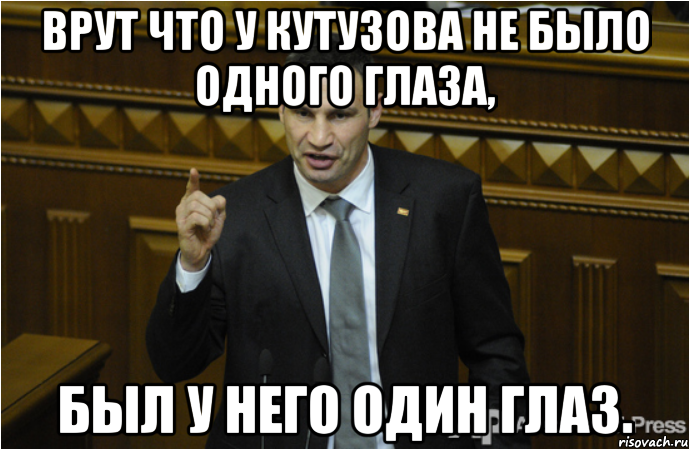 ВРУТ ЧТО У КУТУЗОВА НЕ БЫЛО ОДНОГО ГЛАЗА,

БЫЛ У НЕГО ОДИН ГЛАЗ.

Press

risovach.ru